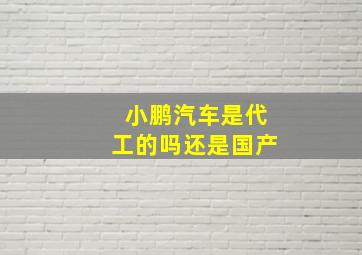 小鹏汽车是代工的吗还是国产